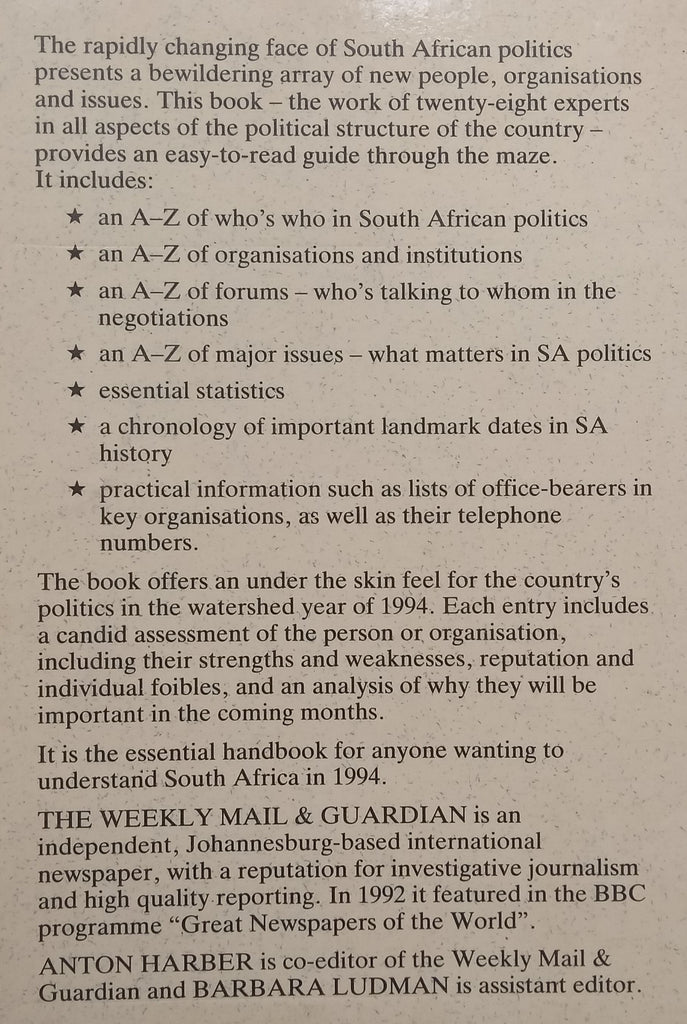 The rapidly changing face of South African politics presents a bewildering array of new people, organisations and issues. This book – the work of twenty-eight experts in all aspects of the political structure of the country – provides an easy-to-read guide through the maze. It includes:

★ an A–Z of who's who in South African politics

★ an A–Z of organisations and institutions

★ an A–Z of forums – who's talking to whom in the negotiations

★ an A–Z of major issues – what matters in SA politics

★ essential statistics

★ a chronology of important landmark dates in SA history

★ practical information such as lists of office-bearers in key organisations, as well as their telephone numbers.

The book offers an under the skin feel for the country's politics in the watershed year of 1994. Each entry includes a candid assessment of the person or organisation, including their strengths and weaknesses, reputation and individual foibles, and an analysis of why they will be important in the coming months.

It is the essential handbook for anyone wanting to understand South Africa in 1994.

THE WEEKLY MAIL & GUARDIAN is an independent, Johannesburg-based international newspaper, with a reputation for investigative journalism and high quality reporting. In 1992 it featured in the BBC programme "Great Newspapers of the World".

ANTON HARBER is co-editor of the Weekly Mail & Guardian and BARBARA LUDMAN is assistant editor.